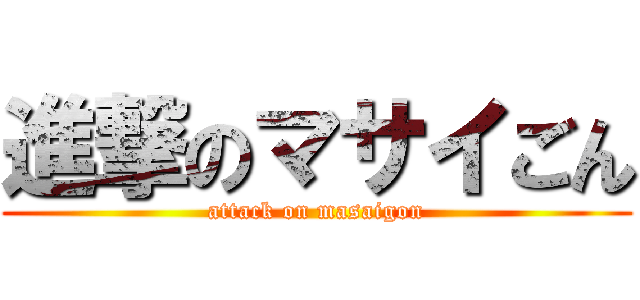 進撃のマサイごん
attack on masaigon